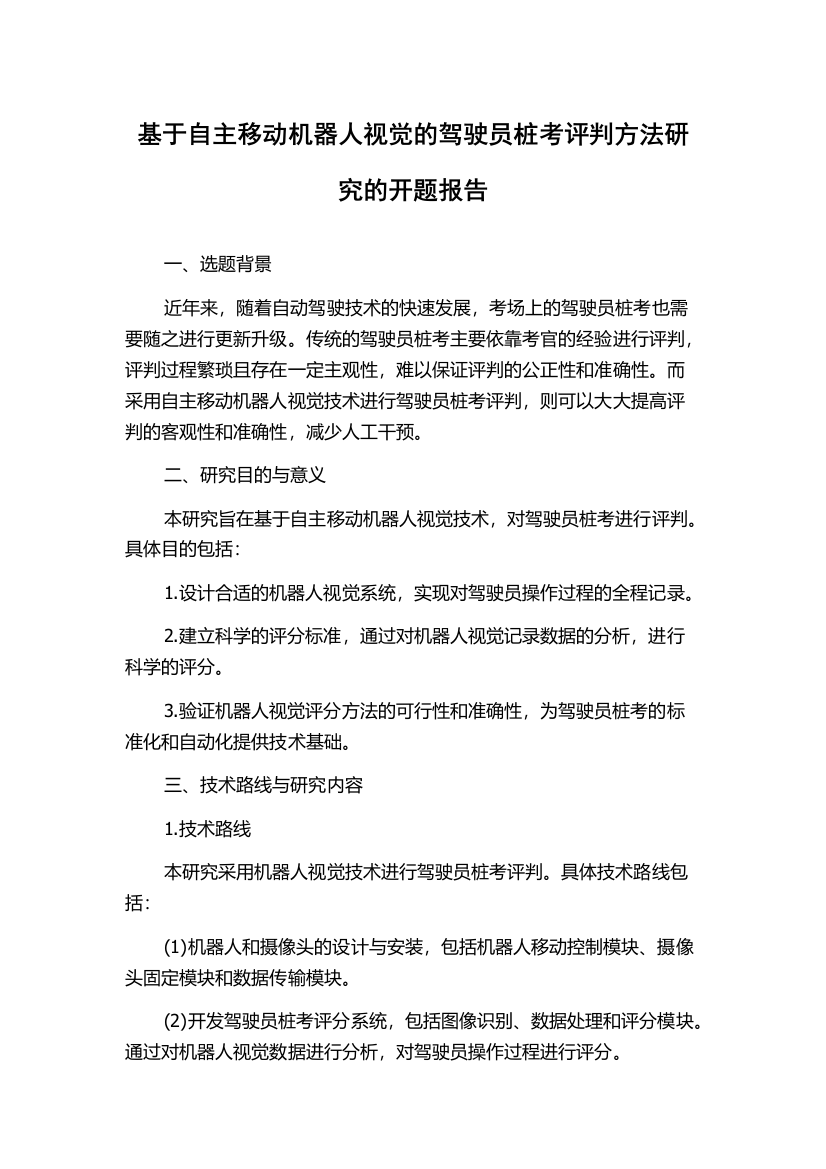 基于自主移动机器人视觉的驾驶员桩考评判方法研究的开题报告

一、选题背景

近年来，随着自动驾驶技术的快速发展，考场上的驾驶员桩考也需要随之进行更新升级。传统的驾驶员桩考主要依靠考官的经验进行评判，评判过程繁琐且存在一定主观性，难以保证评判的公正性和准确性。而采用自主移动机器人视觉技术进行驾驶员桩考评判，则可以大大提高评判的客观性和准确性，减少人工干预。

二、研究目的与意义

本研究旨在基于自主移动机器人视觉技术，对驾驶员桩考进行评判。具体目的包括：

1.设计合适的机器人视觉系统，实现对驾驶员操作过程的全程记录。

2.建立科学的评分标准，通过对机器人视觉记录数据的分析，进行科学的评分。

3.验证机器人视觉评分方法的可行性和准确性，为驾驶员桩考的标准化和自动化提供技术基础。

三、技术路线与研究内容

1.技术路线

本研究采用机器人视觉技术进行驾驶员桩考评判。具体技术路线包括：

(1)机器人和摄像头的设计与安装，包括机器人移动控制模块、摄像头固定模块和数据传输模块。

(2)开发驾驶员桩考评分系统，包括图像识别、数据处理和评分模块。通过对机器人视觉数据进行分析，对驾驶员操作过程进行评分。